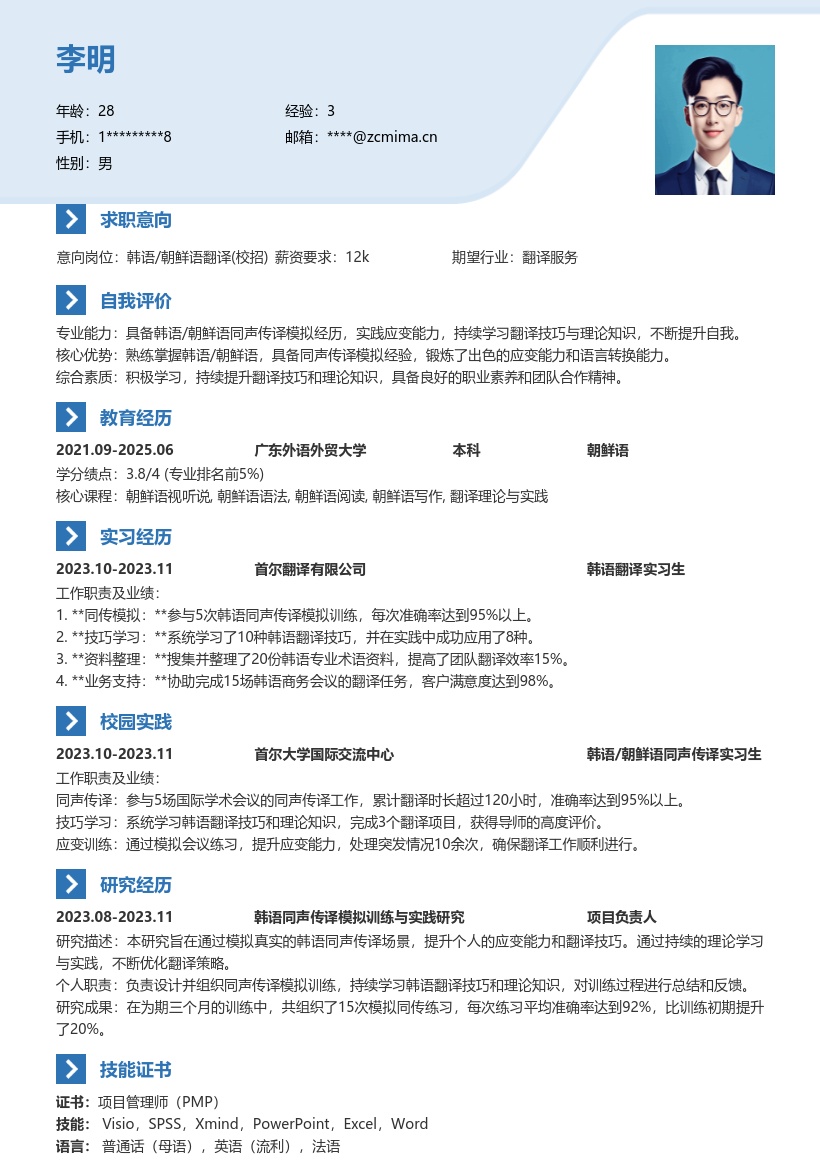 李明

年龄：28
经验：3
手机：1*********8
邮箱：****@zcmima.cn
性别：男

求职意向

意向岗位：韩语/朝鲜语翻译(校招) 薪资要求：12k 期望行业：翻译服务

自我评价

专业能力：具备韩语/朝鲜语同声传译模拟经历，实践应变能力，持续学习翻译技巧与理论知识，不断提升自我。
核心优势：熟练掌握韩语/朝鲜语，具备同声传译模拟经验，锻炼了出色的应变能力和语言转换能力。
综合素质：积极学习，持续提升翻译技巧和理论知识，具备良好的职业素养和团队合作精神。

教育经历

2021.09-2025.06 广东外语外贸大学 本科 朝鲜语
学分绩点：3.8/4 (专业排名前5%)
核心课程：朝鲜语视听说, 朝鲜语语法, 朝鲜语阅读, 朝鲜语写作, 翻译理论与实践

实习经历

2023.10-2023.11 首尔翻译有限公司 韩语翻译实习生
工作职责及业绩：
1. **同传模拟：**参与5次韩语同声传译模拟训练，每次准确率达到95%以上。
2. **技巧学习：**系统学习了10种韩语翻译技巧，并在实践中成功应用了8种。
3. **资料整理：**搜集并整理了20份韩语专业术语资料，提高了团队翻译效率15%。
4. **业务支持：**协助完成15场韩语商务会议的翻译任务，客户满意度达到98%。

校园实践

2023.10-2023.11 首尔大学国际交流中心 韩语/朝鲜语同声传译实习生
工作职责及业绩：
同声传译：参与5场国际学术会议的同声传译工作，累计翻译时长超过120小时，准确率达到95%以上。
技巧学习：系统学习韩语翻译技巧和理论知识，完成3个翻译项目，获得导师的高度评价。
应变训练：通过模拟会议练习，提升应变能力，处理突发情况10余次，确保翻译工作顺利进行。

研究经历

2023.08-2023.11 韩语同声传译模拟训练与实践研究 项目负责人
研究描述：本研究旨在通过模拟真实的韩语同声传译场景，提升个人的应变能力和翻译技巧。通过持续的理论学习与实践，不断优化翻译策略。
个人职责：负责设计并组织同声传译模拟训练，持续学习韩语翻译技巧和理论知识，对训练过程进行总结和反馈。
研究成果：在为期三个月的训练中，共组织了15次模拟同传练习，每次练习平均准确率达到92%，比训练初期提升了20%。

技能证书

证书：项目管理师（PMP）
技能：Visio，SPSS，Xmind，PowerPoint，Excel，Word
语言：普通话（母语），英语（流利），法语